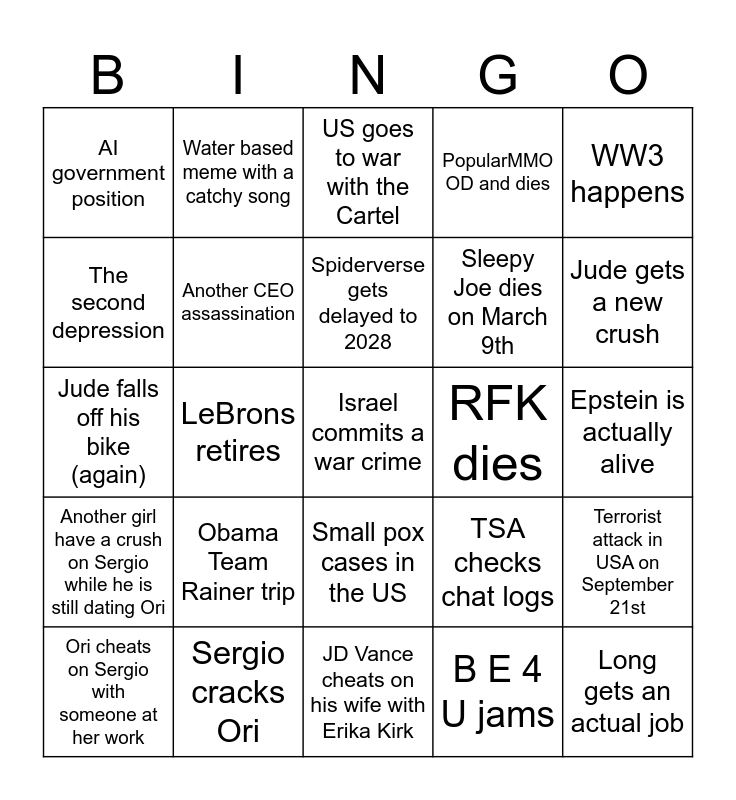 | B | I | N | G | O |
|---|---|---|---|---|
| AI government position | Water based meme with a catchy song | US goes to war with the Cartel | PopularMMO OD and dies | WW3 happens |
| The second depression | Another CEO assassination | Spiderverse gets delayed to 2028 | Sleepy Joe dies on March 9th | Jude gets a new crush |
| Jude falls off his bike (again) | LeBrons retires | Israel commits a war crime | RFK dies | Epstein is actually alive |
| Another girl have a crush on Sergio while he is still dating Ori | Obama Team Rainer trip | Small pox cases in the US | TSA checks chat logs | Terrorist attack in USA on September 21st |
| Ori cheats on Sergio with someone at her work | Sergio cracks Ori | JD Vance cheats on his wife with Erika Kirk | B E 4 U jams | Long gets an actual job |